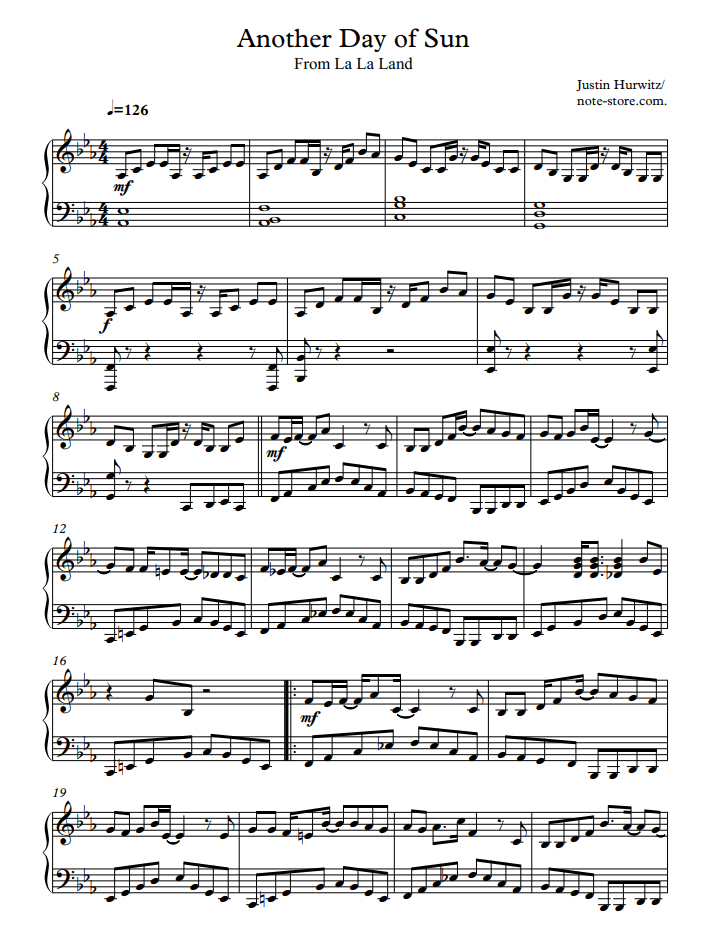 Another Day of Sun
From La La Land

Justin Hurwitz/
note-store.com.

♩=126

mf

5

f

8

mf

12

16

mf

19